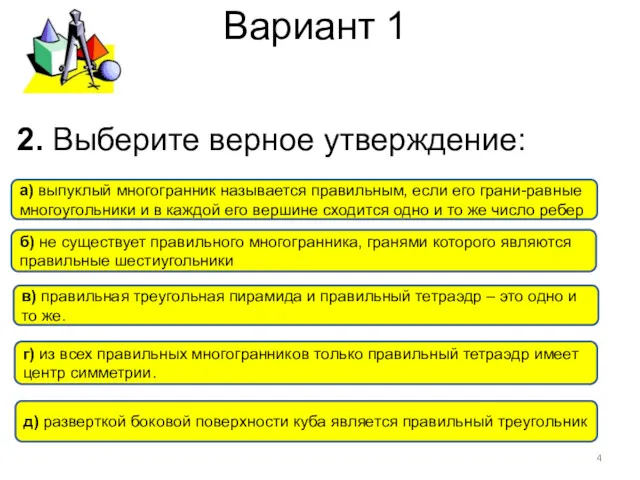 Вариант 1

2. Выберите верное утверждение:

а) выпуклый многогранник называется правильным, если его грани-равные многоугольники и в каждой его вершине сходится одно и то же число ребер

б) не существует правильного многогранника, гранями которого являются правильные шестиугольники

в) правильная треугольная пирамида и правильный тетраэдр – это одно и то же.

г) из всех правильных многогранников только правильный тетраэдр имеет центр симметрии.

д) разверткой боковой поверхности куба является правильный треугольник

4